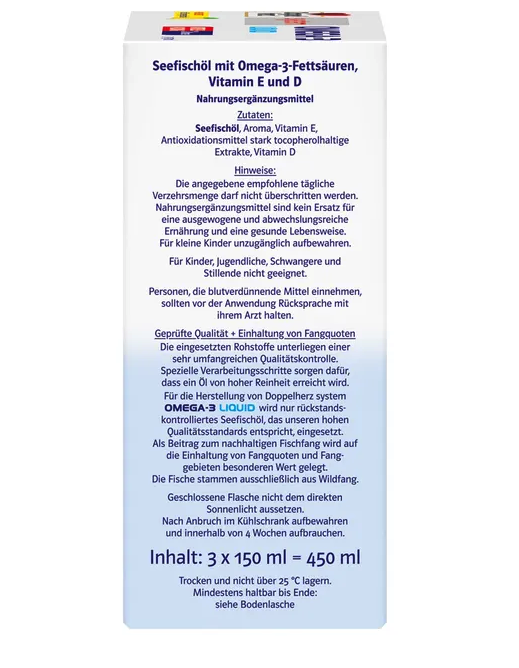 Seefischöl mit Omega-3-Fettsäuren, Vitamin E und D

Nahrungsergänzungsmittel

Zutaten:
Seefischöl, Aroma, Vitamin E, Antioxidationsmittel stark tocopherolhaltige Extrakte, Vitamin D

Hinweise:
Die angegebene empfohlene tägliche Verzehrsmenge darf nicht überschritten werden. Nahrungsergänzungsmittel sind kein Ersatz für eine ausgewogene und abwechslungsreiche Ernährung und eine gesunde Lebensweise. Für kleine Kinder unzugänglich aufbewahren.

Für Kinder, Jugendliche, Schwangere und Stillende nicht geeignet.

Personen, die blutverdünnende Mittel einnehmen, sollten vor der Anwendung Rücksprache mit ihrem Arzt halten.

Geprüfte Qualität + Einhaltung von Fangquoten
Die eingesetzten Rohstoffe unterliegen einer sehr umfangreichen Qualitätskontrolle. Spezielle Verarbeitungsschritte sorgen dafür, dass ein Öl von hoher Reinheit erreicht wird. Für die Herstellung von Doppelherz system OMEGA-3 LIQUID wird nur rückstandskontrolliertes Seefischöl, das unseren hohen Qualitätsstandards entspricht, eingesetzt. Als Beitrag zum nachhaltigen Fischfang wird auf die Einhaltung von Fangquoten und Fanggebieten besonderen Wert gelegt. Die Fische stammen ausschließlich aus Wildfang.

Geschlossene Flasche nicht dem direkten Sonnenlicht aussetzen. Nach Anbruch im Kühlschrank aufbewahren und innerhalb von 4 Wochen aufbrauchen.

Inhalt: 3 x 150 ml = 450 ml

Trocken und nicht über 25 °C lagern. Mindestens haltbar bis Ende: siehe Bodenlasche